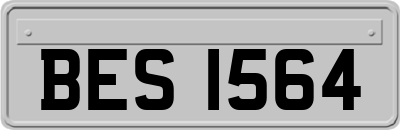 BES 1564